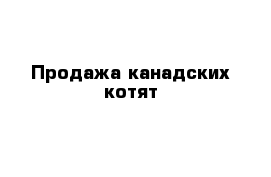 Продажа канадских котят